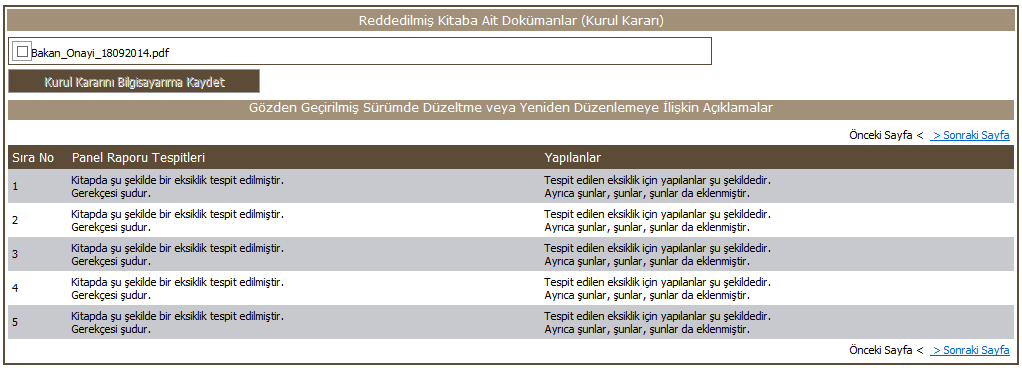 Reddedilmiş Kitaba Ait Dokümanlar (Kurul Kararı)

Bakan_Onayi_18092014.pdf

Kurul Kararını Bilgisayarıma Kaydet

Gözden Geçirilmiş Sürümde Düzeltme veya Yeniden Düzenlemeye İlişkin Açıklamalar

Önceki Sayfa < > Sonraki Sayfa

| Sıra No | Panel Raporu Tespitleri | Yapılanlar |
|---|---|---|
| 1 | Kitapda şu şekilde bir eksiklik tespit edilmiştir. Gerekçesi şudur. | Tespit edilen eksiklik için yapılanlar şu şekildedir. Ayrıca şunlar, şunlar, şunlar da eklenmiştir. |
| 2 | Kitapda şu şekilde bir eksiklik tespit edilmiştir. Gerekçesi şudur. | Tespit edilen eksiklik için yapılanlar şu şekildedir. Ayrıca şunlar, şunlar, şunlar da eklenmiştir. |
| 3 | Kitapda şu şekilde bir eksiklik tespit edilmiştir. Gerekçesi şudur. | Tespit edilen eksiklik için yapılanlar şu şekildedir. Ayrıca şunlar, şunlar, şunlar da eklenmiştir. |
| 4 | Kitapda şu şekilde bir eksiklik tespit edilmiştir. Gerekçesi şudur. | Tespit edilen eksiklik için yapılanlar şu şekildedir. Ayrıca şunlar, şunlar, şunlar da eklenmiştir. |
| 5 | Kitapda şu şekilde bir eksiklik tespit edilmiştir. Gerekçesi şudur. | Tespit edilen eksiklik için yapılanlar şu şekildedir. Ayrıca şunlar, şunlar, şunlar da eklenmiştir. |

Önceki Sayfa < > Sonraki Sayfa